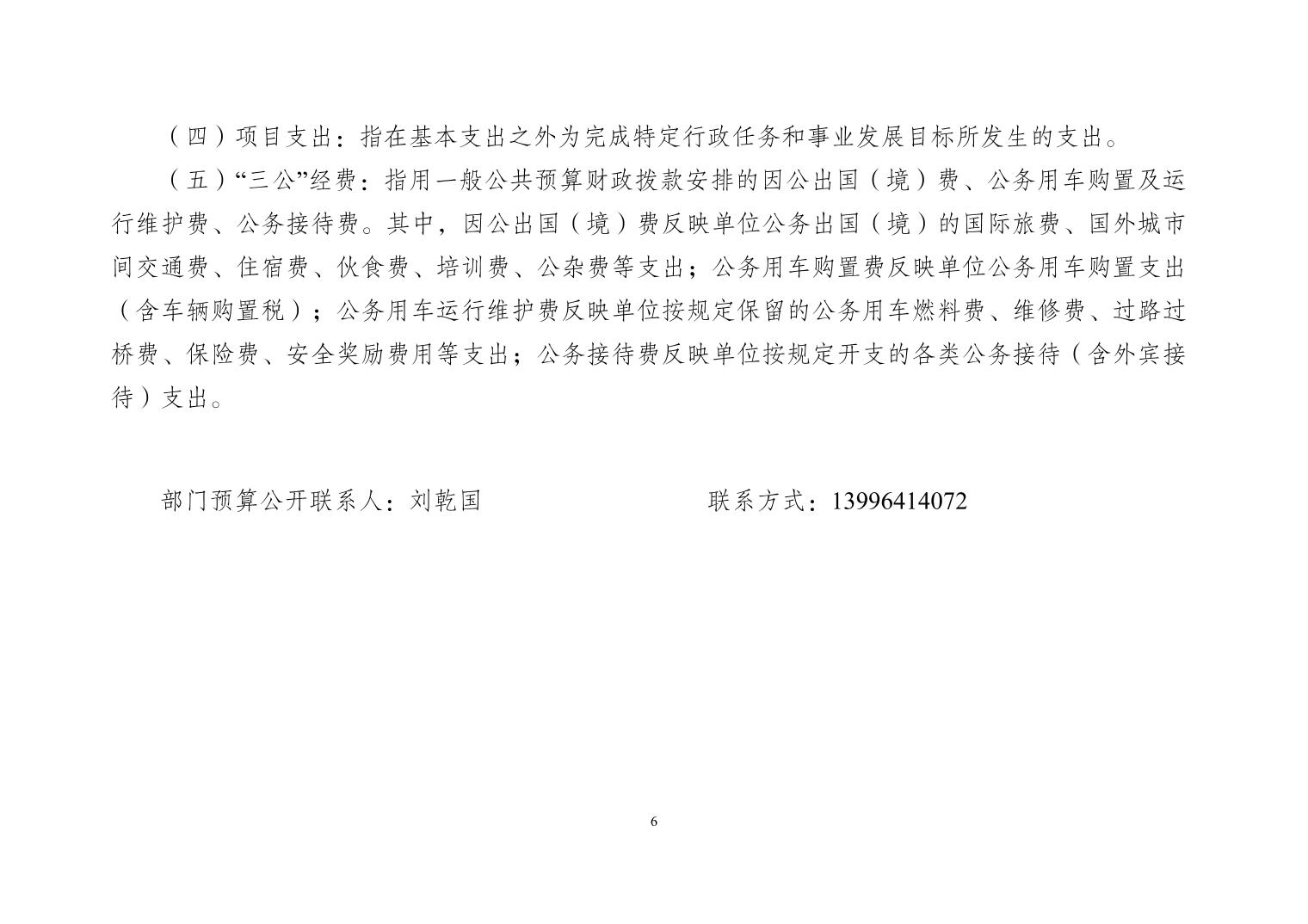 （四）项目支出：指在基本支出之外为完成特定行政任务和事业发展目标所发生的支出。

（五）“三公”经费：指用一般公共预算财政拨款安排的因公出国（境）费、公务用车购置及运行维护费、公务接待费。其中，因公出国（境）费反映单位公务出国（境）的国际旅费、国外城市间交通费、住宿费、伙食费、培训费、公杂费等支出；公务用车购置费反映单位公务用车购置支出（含车辆购置税）；公务用车运行维护费反映单位按规定保留的公务用车燃料费、维修费、过路过桥费、保险费、安全奖励费用等支出；公务接待费反映单位按规定开支的各类公务接待（含外宾接待）支出。

部门预算公开联系人：刘乾国　　　　联系方式：13996414072

6